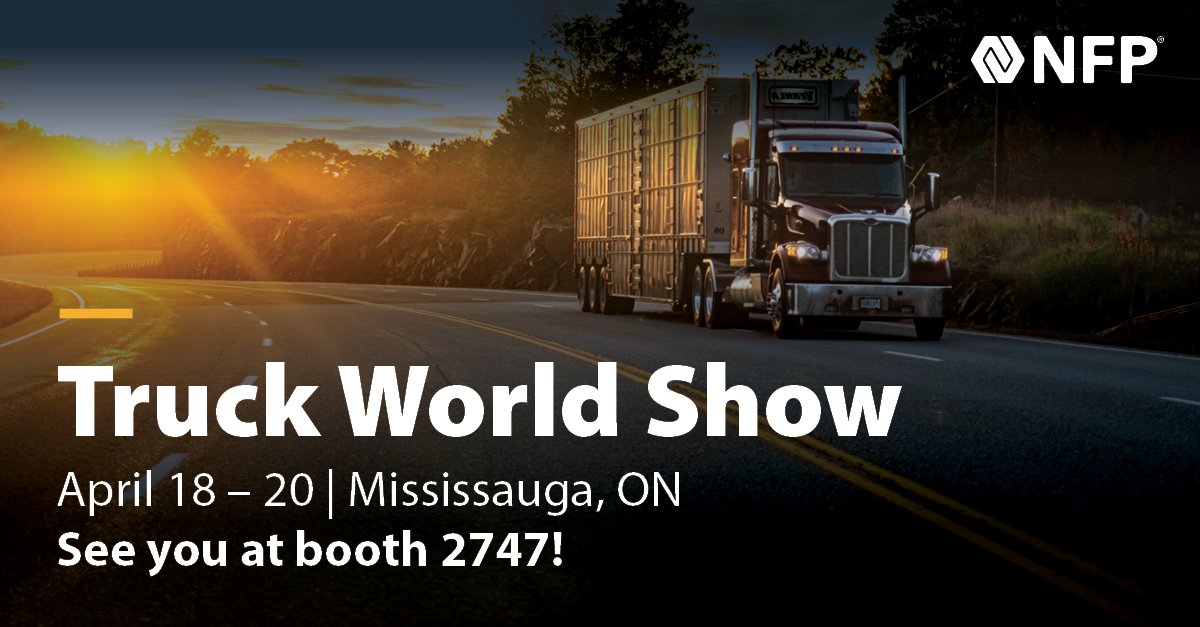 NFP

Truck World Show

April 18 – 20 | Mississauga, ON

See you at booth 2747!